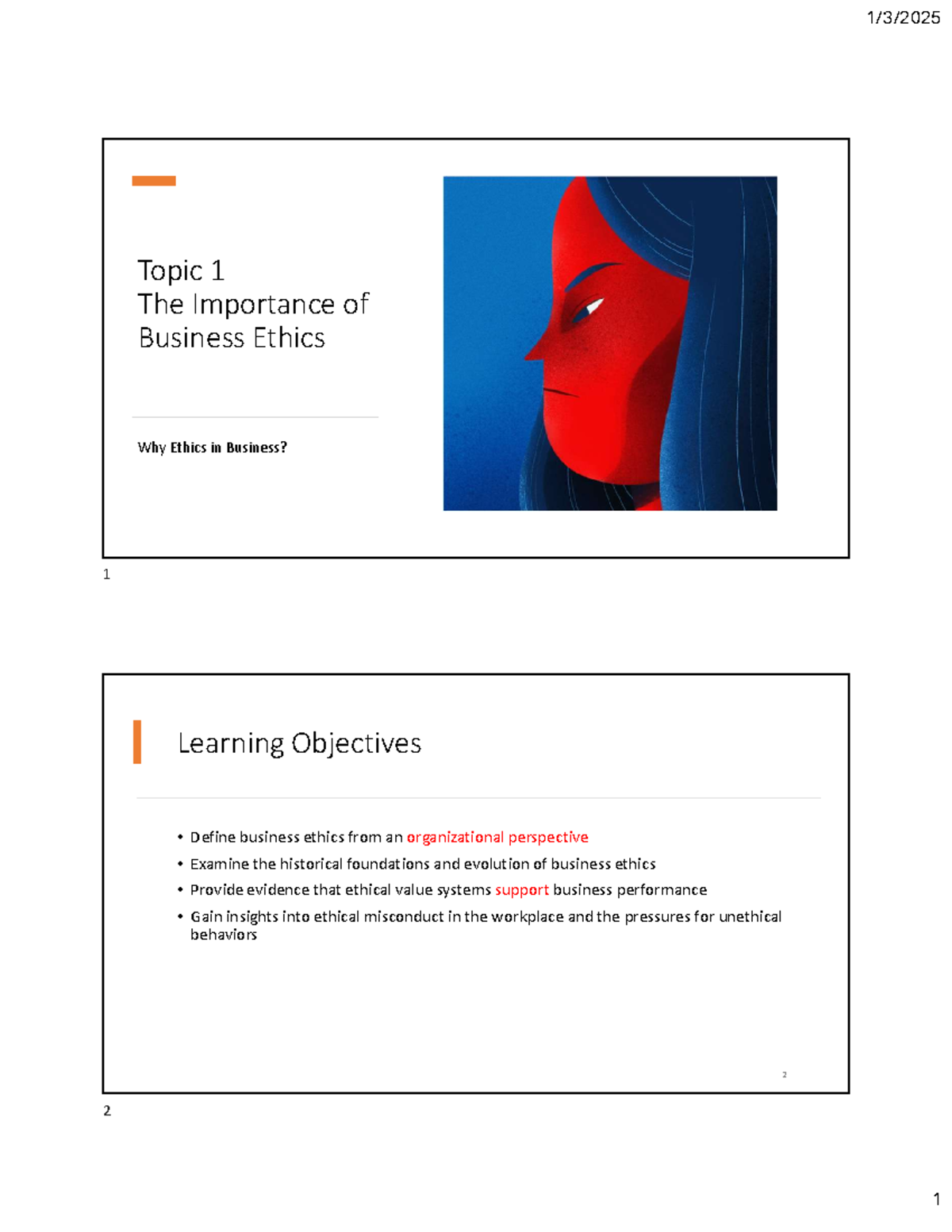 1/3/2025

Topic 1
The Importance of Business Ethics

Why Ethics in Business?

1

Learning Objectives

• Define business ethics from an organizational perspective
• Examine the historical foundations and evolution of business ethics
• Provide evidence that ethical value systems support business performance
• Gain insights into ethical misconduct in the workplace and the pressures for unethical behaviors

2

2

1